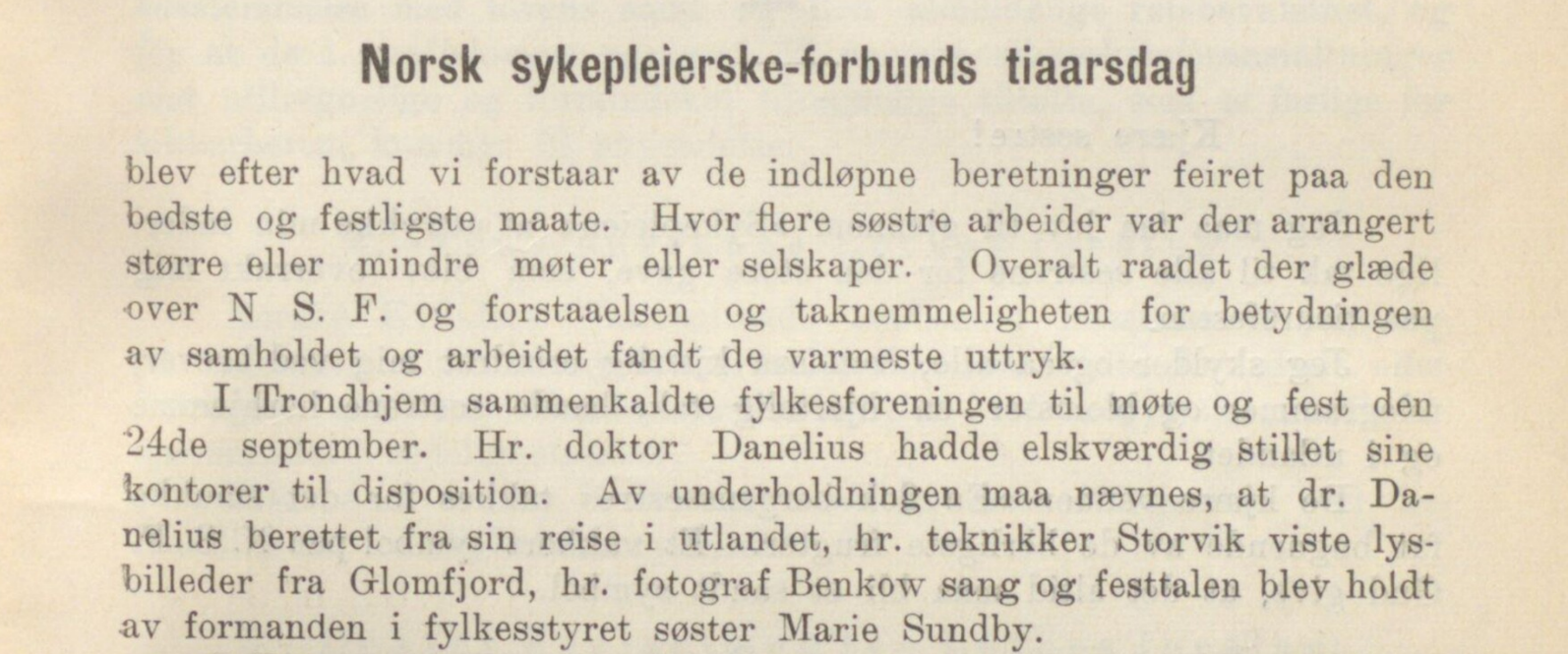 Norsk sykepleierske-forbunds tiaarsdag

blev efter hvad vi forstaar av de indløpne beretninger feiret paa den bedste og festligste maate. Hvor flere søstre arbeider var der arrangert større eller mindre møter eller selskaper. Overalt raadet der glæde over N S. F. og forstaaelsen og taknemmeligheten for betydningen av samholdet og arbeidet fandt de varmeste uttryk.

I Trondhjem sammenkaldte fylkesforeningen til møte og fest den 24de september. Hr. doktor Danelius hadde elskværdig stillet sine kontorer til disposition. Av underholdningen maa nævnes, at dr. Danelius berettet fra sin reise i utlandet, hr. teknikker Storvik viste lysbilleder fra Glomfjord, hr. fotograf Benkow sang og festtalen blev holdt av formanden i fylkesstyret søster Marie Sundby.